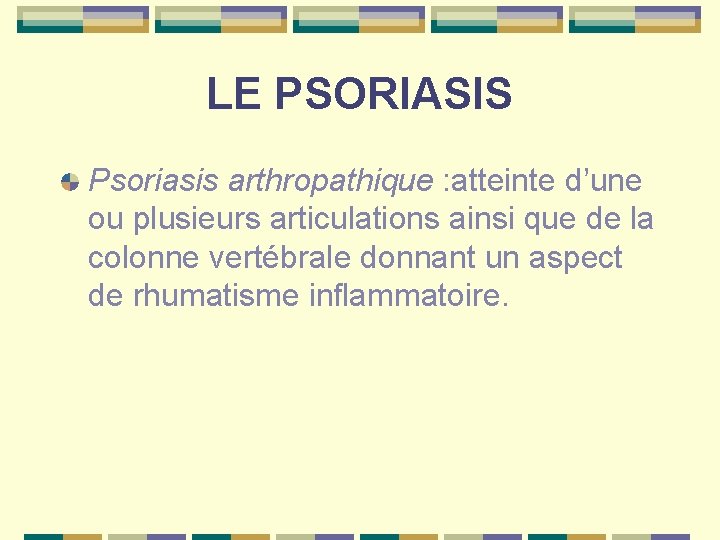 LE PSORIASIS

• Psoriasis arthropathique :atteinte d'une ou plusieurs articulations ainsi que de la colonne vertébrale donnant un aspect de rhumatisme inflammatoire.